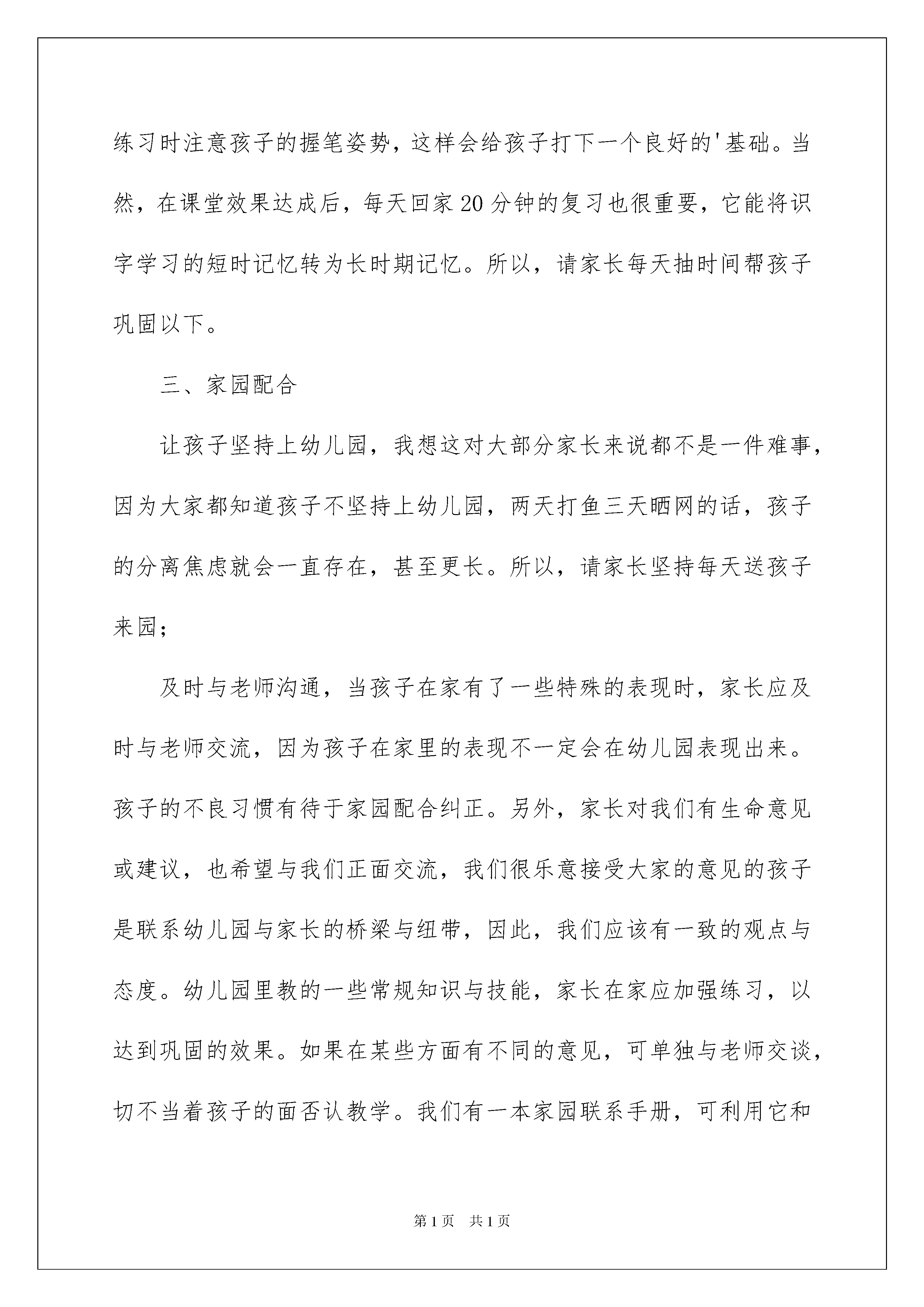 练习时注意孩子的握笔姿势，这样会给孩子打下一个良好的'基础。当然，在课堂效果达成后，每天回家20分钟的复习也很重要，它能将识字学习的短时记忆转为长时期记忆。所以，请家长每天抽时间帮孩子巩固以下。

三、家园配合

让孩子坚持上幼儿园，我想这对大部分家长来说都不是一件难事，因为大家都知道孩子不坚持上幼儿园，两天打鱼三天晒网的话，孩子的分离焦虑就会一直存在，甚至更长。所以，请家长坚持每天送孩子来园；

及时与老师沟通，当孩子在家有了一些特殊的表现时，家长应及时与老师交流，因为孩子在家里的表现不一定会在幼儿园表现出来。孩子的不良习惯有待于家园配合纠正。另外，家长对我们有生命意见或建议，也希望与我们正面交流，我们很乐意接受大家的意见的孩子是联系幼儿园与家长的桥梁与纽带，因此，我们应该有一致的观点与态度。幼儿园里教的一些常规知识与技能，家长在家应加强练习，以达到巩固的效果。如果在某些方面有不同的意见，可单独与老师交谈，切不当着孩子的面否认教学。我们有一本家园联系手册，可利用它和

第1页　共1页